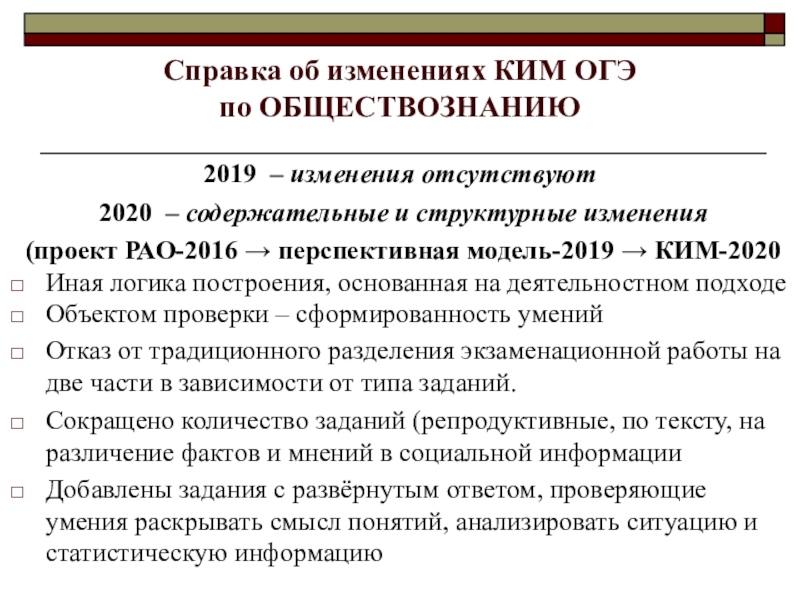 Справка об изменениях КИМ ОГЭ
по ОБЩЕСТВОЗНАНИЮ

2019 – изменения отсутствуют

2020 – содержательные и структурные изменения

(проект РАО-2016 → перспективная модель-2019 → КИМ-2020

□ Иная логика построения, основанная на деятельностном подходе

□ Объектом проверки – сформированность умений

□ Отказ от традиционного разделения экзаменационной работы на две части в зависимости от типа заданий.

□ Сокращено количество заданий (репродуктивные, по тексту, на различение фактов и мнений в социальной информации

□ Добавлены задания с развёрнутым ответом, проверяющие умения раскрывать смысл понятий, анализировать ситуацию и статистическую информацию